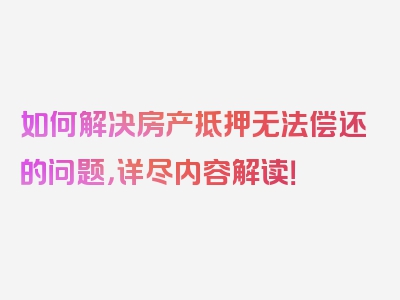 如何解决房产抵押无法偿还的问题，详尽内容解读！